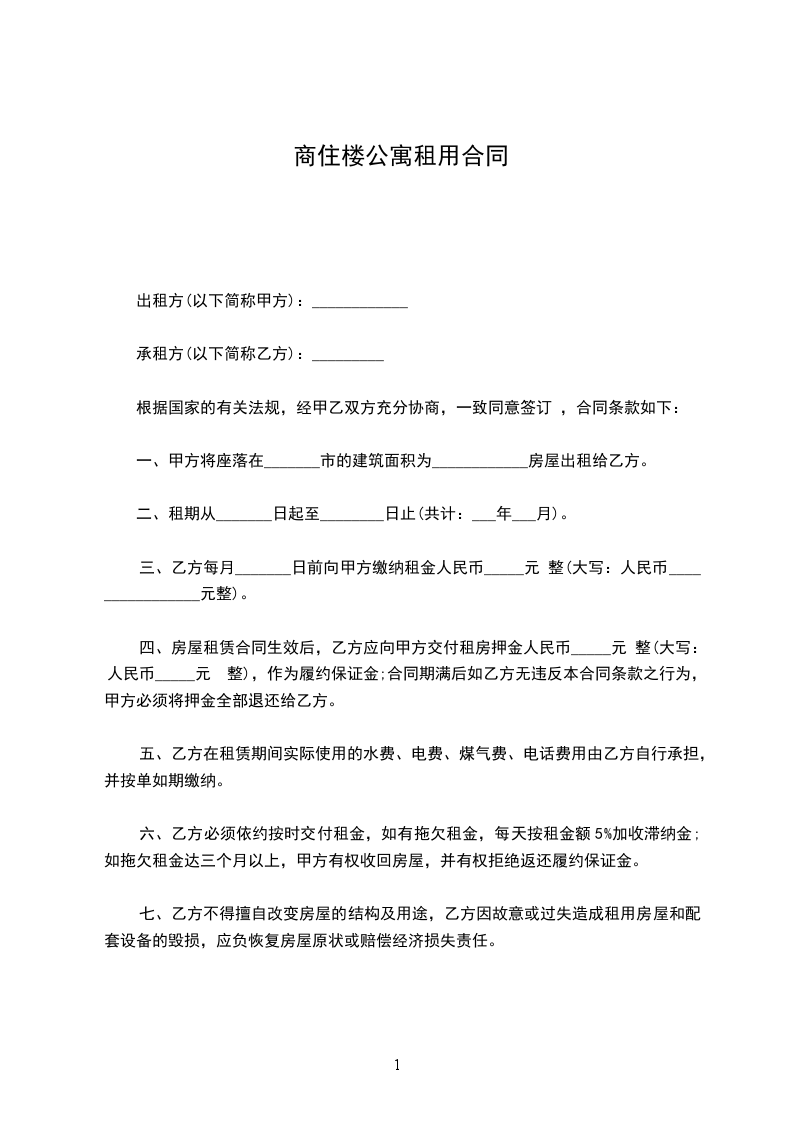 商住楼公寓租用合同

出租方(以下简称甲方)：____________

承租方(以下简称乙方)：_________

根据国家的有关法规，经甲乙双方充分协商，一致同意签订 ，合同条款如下：

一、甲方将座落在_______市的建筑面积为____________房屋出租给乙方。

二、租期从_______日起至________日止(共计：___年___月)。

三、乙方每月_______日前向甲方缴纳租金人民币_____元 整(大写：人民币________________元整)。

四、房屋租赁合同生效后，乙方应向甲方交付租房押金人民币_____元 整(大写：人民币_____元 整)，作为履约保证金;合同期满后如乙方无违反本合同条款之行为，甲方必须将押金全部退还给乙方。

五、乙方在租赁期间实际使用的水费、电费、煤气费、电话费用由乙方自行承担，并按单如期缴纳。

六、乙方必须依约按时交付租金，如有拖欠租金，每天按租金额 5%加收滞纳金；如拖欠租金达三个月以上，甲方有权收回房屋，并有权拒绝返还履约保证金。

七、乙方不得擅自改变房屋的结构及用途，乙方因故意或过失造成租用房屋和配套设备的毁损，应负恢复房屋原状或赔偿经济损失责任。

1